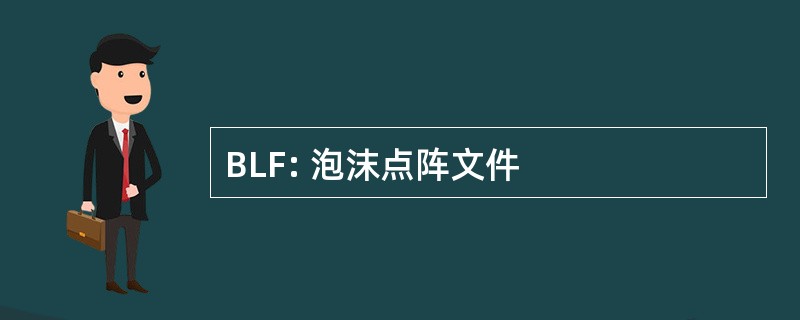 BLF: 泡沫点阵文件